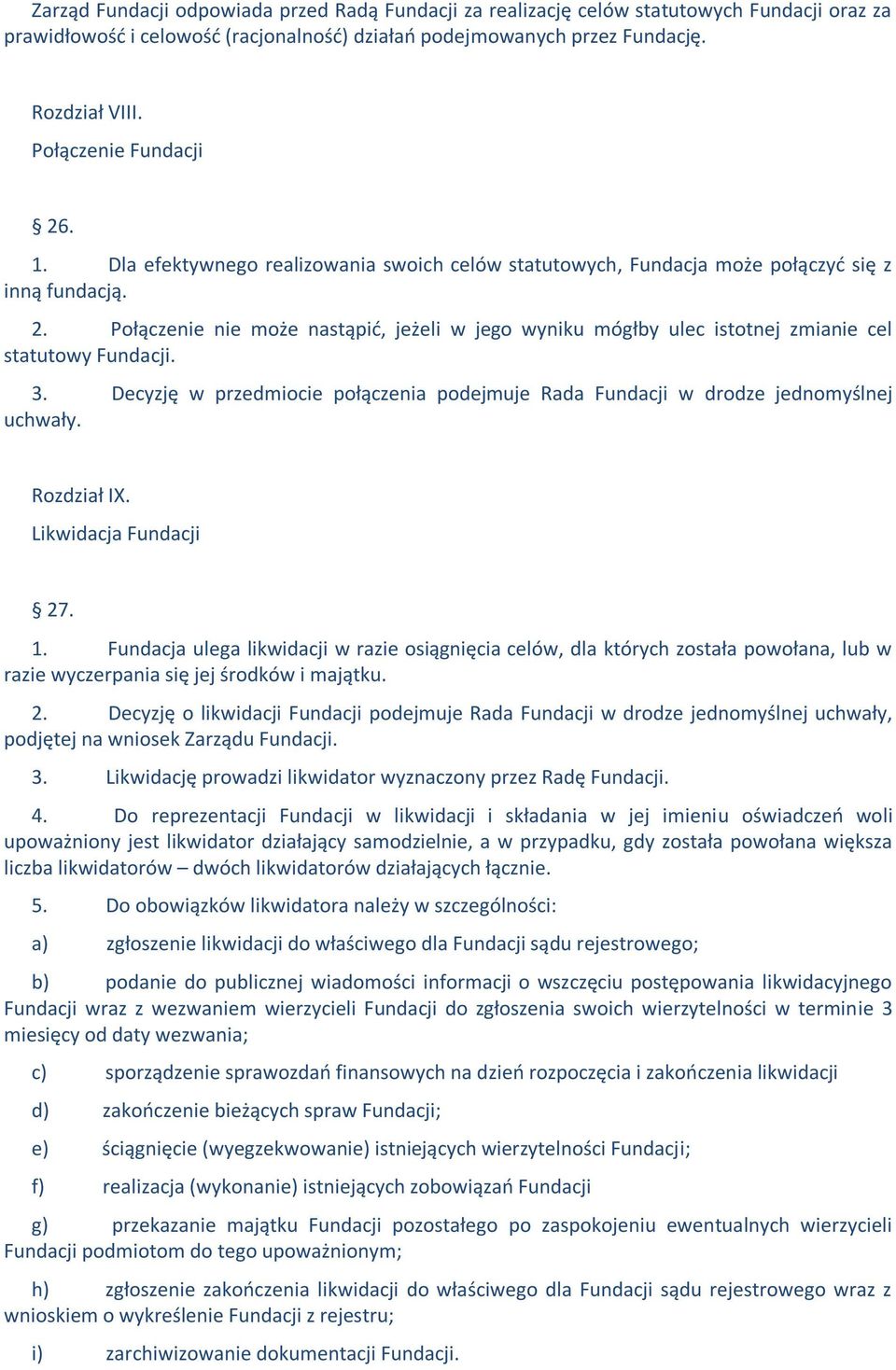 Zarząd Fundacji odpowiada przed Radą Fundacji za realizację celów statutowych Fundacji oraz za prawidłowość i celowość (racjonalność) działań podejmowanych przez Fundację.

Rozdział VIII.

Połączenie Fundacji

§ 26.

1. Dla efektywnego realizowania swoich celów statutowych, Fundacja może połączyć się z inną fundacją.

2. Połączenie nie może nastąpić, jeżeli w jego wyniku mógłby ulec istotnej zmianie cel statutowy Fundacji.

3. Decyzję w przedmiocie połączenia podejmuje Rada Fundacji w drodze jednomyślnej uchwały.

Rozdział IX.

Likwidacja Fundacji

§ 27.

1. Fundacja ulega likwidacji w razie osiągnięcia celów, dla których została powołana, lub w razie wyczerpania się jej środków i majątku.

2. Decyzję o likwidacji Fundacji podejmuje Rada Fundacji w drodze jednomyślnej uchwały, podjętej na wniosek Zarządu Fundacji.

3. Likwidację prowadzi likwidator wyznaczony przez Radę Fundacji.

4. Do reprezentacji Fundacji w likwidacji i składania w jej imieniu oświadczeń woli upoważniony jest likwidator działający samodzielnie, a w przypadku, gdy została powołana większa liczba likwidatorów – dwóch likwidatorów działających łącznie.

5. Do obowiązków likwidatora należy w szczególności:

a) zgłoszenie likwidacji do właściwego dla Fundacji sądu rejestrowego;

b) podanie do publicznej wiadomości informacji o wszczęciu postępowania likwidacyjnego Fundacji wraz z wezwaniem wierzycieli Fundacji do zgłoszenia swoich wierzytelności w terminie 3 miesięcy od daty wezwania;

c) sporządzenie sprawozdań finansowych na dzień rozpoczęcia i zakończenia likwidacji

d) zakończenie bieżących spraw Fundacji;

e) ściągnięcie (wyegzekwowanie) istniejących wierzytelności Fundacji;

f) realizacja (wykonanie) istniejących zobowiązań Fundacji

g) przekazanie majątku Fundacji pozostałego po zaspokojeniu ewentualnych wierzycieli Fundacji podmiotom do tego upoważnionym;

h) zgłoszenie zakończenia likwidacji do właściwego dla Fundacji sądu rejestrowego wraz z wnioskiem o wykreślenie Fundacji z rejestru;

i) zarchiwizowanie dokumentacji Fundacji.